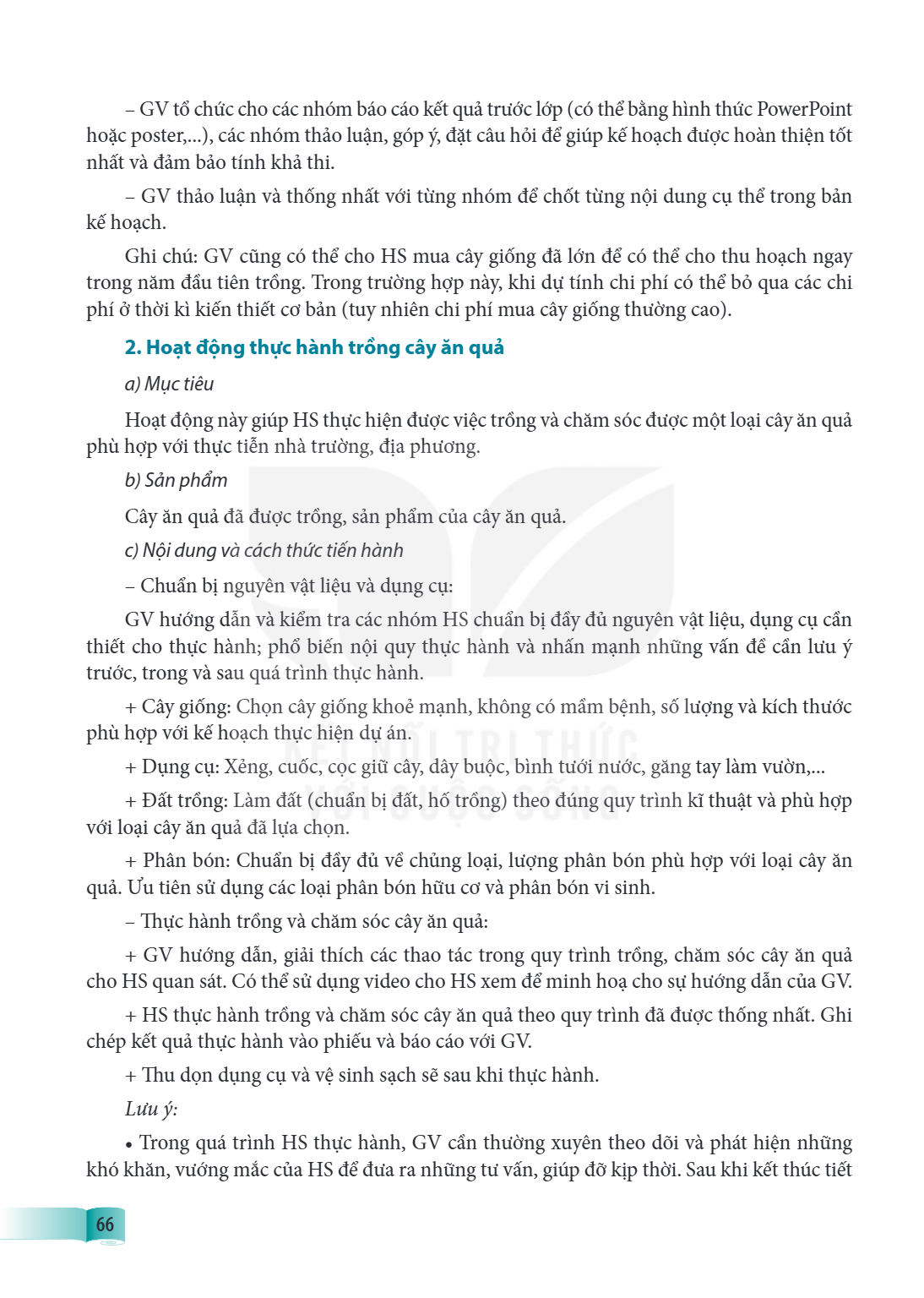 – GV tổ chức cho các nhóm báo cáo kết quả trước lớp (có thể bằng hình thức PowerPoint hoặc poster,...), các nhóm thảo luận, góp ý, đặt câu hỏi để giúp kế hoạch được hoàn thiện tốt nhất và đảm bảo tính khả thi.

– GV thảo luận và thống nhất với từng nhóm để chốt từng nội dung cụ thể trong bản kế hoạch.

Ghi chú: GV cũng có thể cho HS mua cây giống đã lớn để có thể cho thu hoạch ngay trong năm đầu tiên trồng. Trong trường hợp này, khi dự tính chi phí có thể bỏ qua các chi phí ở thời kì kiến thiết cơ bản (tuy nhiên chi phí mua cây giống thường cao).

2. Hoạt động thực hành trồng cây ăn quả

a) Mục tiêu

Hoạt động này giúp HS thực hiện được việc trồng và chăm sóc được một loại cây ăn quả phù hợp với thực tiễn nhà trường, địa phương.

b) Sản phẩm

Cây ăn quả đã được trồng, sản phẩm của cây ăn quả.

c) Nội dung và cách thức tiến hành

– Chuẩn bị nguyên vật liệu và dụng cụ:

GV hướng dẫn và kiểm tra các nhóm HS chuẩn bị đầy đủ nguyên vật liệu, dụng cụ cần thiết cho thực hành; phổ biến nội quy thực hành và nhấn mạnh những vấn đề cần lưu ý trước, trong và sau quá trình thực hành.

+ Cây giống: Chọn cây giống khoẻ mạnh, không có mầm bệnh, số lượng và kích thước phù hợp với kế hoạch thực hiện dự án.

+ Dụng cụ: Xẻng, cuốc, cọc giữ cây, dây buộc, bình tưới nước, găng tay làm vườn,...

+ Đất trồng: Làm đất (chuẩn bị đất, hố trồng) theo đúng quy trình kĩ thuật và phù hợp với loại cây ăn quả đã lựa chọn.

+ Phân bón: Chuẩn bị đầy đủ về chủng loại, lượng phân bón phù hợp với loại cây ăn quả. Ưu tiên sử dụng các loại phân bón hữu cơ và phân bón vi sinh.

– Thực hành trồng và chăm sóc cây ăn quả:

+ GV hướng dẫn, giải thích các thao tác trong quy trình trồng, chăm sóc cây ăn quả cho HS quan sát. Có thể sử dụng video cho HS xem để minh hoạ cho sự hướng dẫn của GV.

+ HS thực hành trồng và chăm sóc cây ăn quả theo quy trình đã được thống nhất. Ghi chép kết quả thực hành vào phiếu và báo cáo với GV.

+ Thu dọn dụng cụ và vệ sinh sạch sẽ sau khi thực hành.

Lưu ý:

• Trong quá trình HS thực hành, GV cần thường xuyên theo dõi và phát hiện những khó khăn, vướng mắc của HS để đưa ra những tư vấn, giúp đỡ kịp thời. Sau khi kết thúc tiết

66

KẾT NỐI TRI THỨC VỚI CUỘC SỐNG